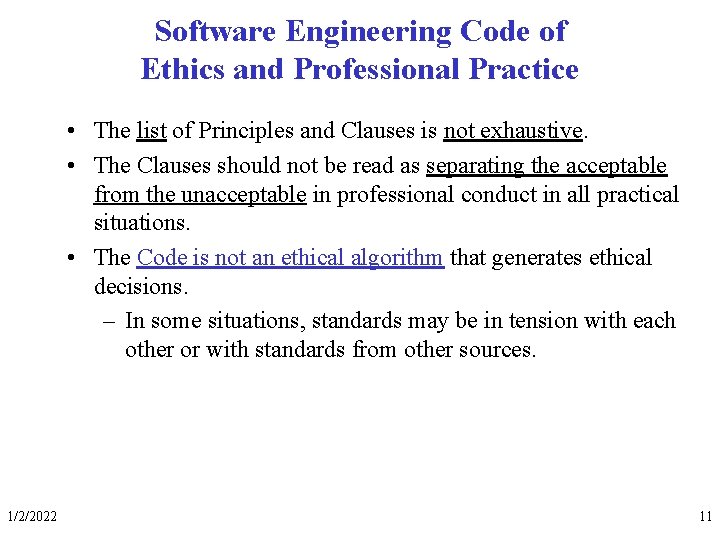 Software Engineering Code of Ethics and Professional Practice

• The list of Principles and Clauses is not exhaustive.

• The Clauses should not be read as separating the acceptable from the unacceptable in professional conduct in all practical situations.

• The Code is not an ethical algorithm that generates ethical decisions.

– In some situations, standards may be in tension with each other or with standards from other sources.

1/2/2022

11